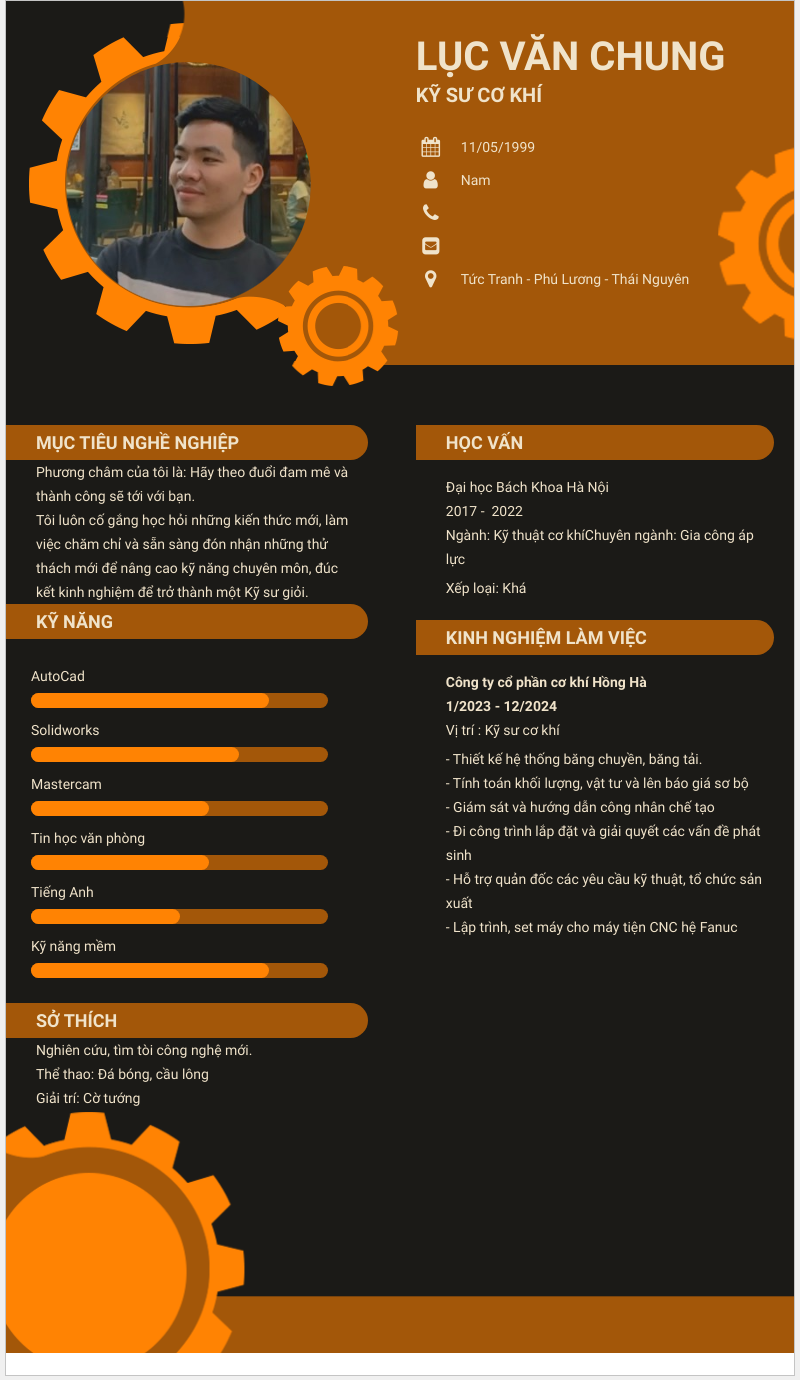 LỤC VĂN CHUNG
KỸ SƯ CƠ KHÍ

11/05/1999
Nam


Tức Tranh - Phú Lương - Thái Nguyên

MỤC TIÊU NGHỀ NGHIỆP
Phương châm của tôi là: Hãy theo đuổi đam mê và thành công sẽ tới với bạn.
Tôi luôn cố gắng học hỏi những kiến thức mới, làm việc chăm chỉ và sẵn sàng đón nhận những thử thách mới để nâng cao kỹ năng chuyên môn, đúc kết kinh nghiệm để trở thành một Kỹ sư giỏi.

KỸ NĂNG
AutoCad
Solidworks
Mastercam
Tin học văn phòng
Tiếng Anh
Kỹ năng mềm

SỞ THÍCH
Nghiên cứu, tìm tòi công nghệ mới.
Thể thao: Đá bóng, cầu lông
Giải trí: Cờ tướng

HỌC VẤN
Đại học Bách Khoa Hà Nội
2017 - 2022
Ngành: Kỹ thuật cơ khíChuyên ngành: Gia công áp lực
Xếp loại: Khá

KINH NGHIỆM LÀM VIỆC
Công ty cổ phần cơ khí Hồng Hà
1/2023 - 12/2024
Vị trí : Kỹ sư cơ khí
- Thiết kế hệ thống băng chuyền, băng tải.
- Tính toán khối lượng, vật tư và lên báo giá sơ bộ
- Giám sát và hướng dẫn công nhân chế tạo
- Đi công trình lắp đặt và giải quyết các vấn đề phát sinh
- Hỗ trợ quản đốc các yêu cầu kỹ thuật, tổ chức sản xuất
- Lập trình, set máy cho máy tiện CNC hệ Fanuc